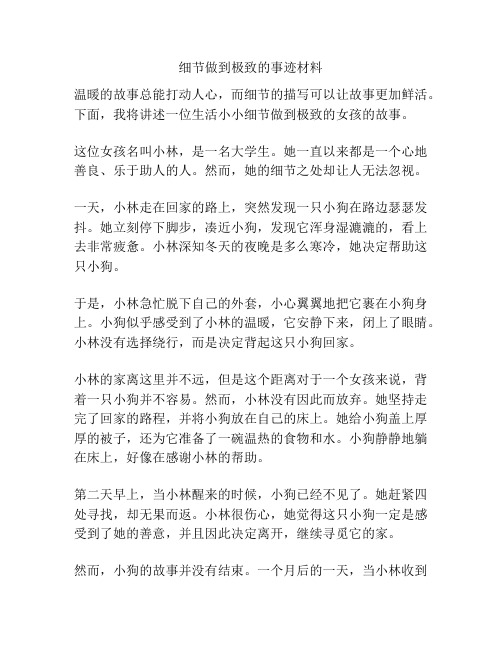 细节做到极致的事迹材料

温暖的故事总能打动人心，而细节的描写可以让故事更加鲜活。下面，我将讲述一位生活小小细节做到极致的女孩的故事。

这位女孩名叫小林，是一名大学生。她一直以来都是一个心地善良、乐于助人的人。然而，她的细节之处却让人无法忽视。

一天，小林走在回家的路上，突然发现一只小狗在路边瑟瑟发抖。她立刻停下脚步，凑近小狗，发现它浑身湿漉漉的，看上去非常疲惫。小林深知冬天的夜晚是多么寒冷，她决定帮助这只小狗。

于是，小林急忙脱下自己的外套，小心翼翼地把它裹在小狗身上。小狗似乎感受到了小林的温暖，它安静下来，闭上了眼睛。小林没有选择绕行，而是决定背起这只小狗回家。

小林的家离这里并不远，但是这个距离对于一个女孩来说，背着一只小狗并不容易。然而，小林没有因此而放弃。她坚持走完了回家的路程，并将小狗放在自己的床上。她给小狗盖上厚厚的被子，还为它准备了一碗温热的食物和水。小狗静静地躺在床上，好像在感谢小林的帮助。

第二天早上，当小林醒来的时候，小狗已经不见了。她赶紧四处寻找，却无果而返。小林很伤心，她觉得这只小狗一定是感受到了她的善意，并且因此决定离开，继续寻觅它的家。

然而，小狗的故事并没有结束。一个月后的一天，当小林收到